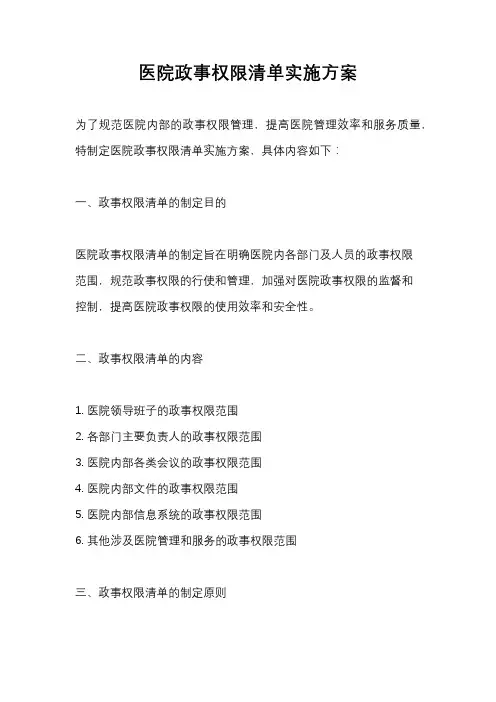 医院政事权限清单实施方案

为了规范医院内部的政事权限管理，提高医院管理效率和服务质量，特制定医院政事权限清单实施方案，具体内容如下：

一、政事权限清单的制定目的

医院政事权限清单的制定旨在明确医院内各部门及人员的政事权限范围，规范政事权限的行使和管理，加强对医院政事权限的监督和控制，提高医院政事权限的使用效率和安全性。

二、政事权限清单的内容

1. 医院领导班子的政事权限范围
2. 各部门主要负责人的政事权限范围
3. 医院内部各类会议的政事权限范围
4. 医院内部文件的政事权限范围
5. 医院内部信息系统的政事权限范围
6. 其他涉及医院管理和服务的政事权限范围

三、政事权限清单的制定原则